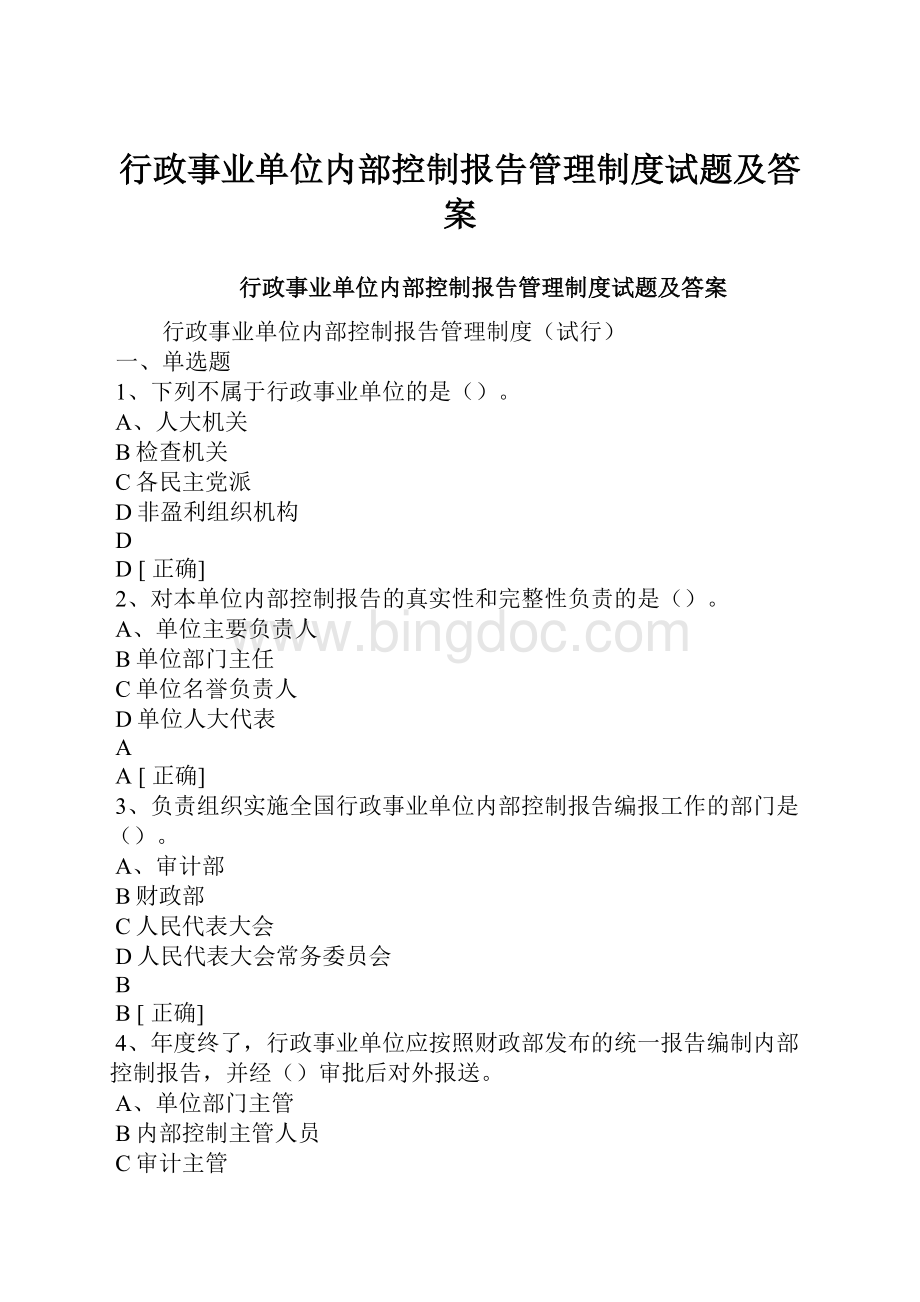 行政事业单位内部控制报告管理制度试题及答案

行政事业单位内部控制报告管理制度试题及答案

行政事业单位内部控制报告管理制度（试行）

一、单选题

1、下列不属于行政事业单位的是（）。

A、人大机关

B 检查机关

C 各民主党派

D 非盈利组织机构

D

D [ 正确]

2、对本单位内部控制报告的真实性和完整性负责的是（）。

A、单位主要负责人

B 单位部门主任

C 单位名誉负责人

D 单位人大代表

A

A [ 正确]

3、负责组织实施全国行政事业单位内部控制报告编报工作的部门是（）。

A、审计部

B 财政部

C 人民代表大会

D 人民代表大会常务委员会

B

B [ 正确]

4、年度终了，行政事业单位应按照财政部发布的统一报告编制内部控制报告，并经（）审批后对外报送。

A、单位部门主管

B 内部控制主管人员

C 审计主管

www.bingdoc.com